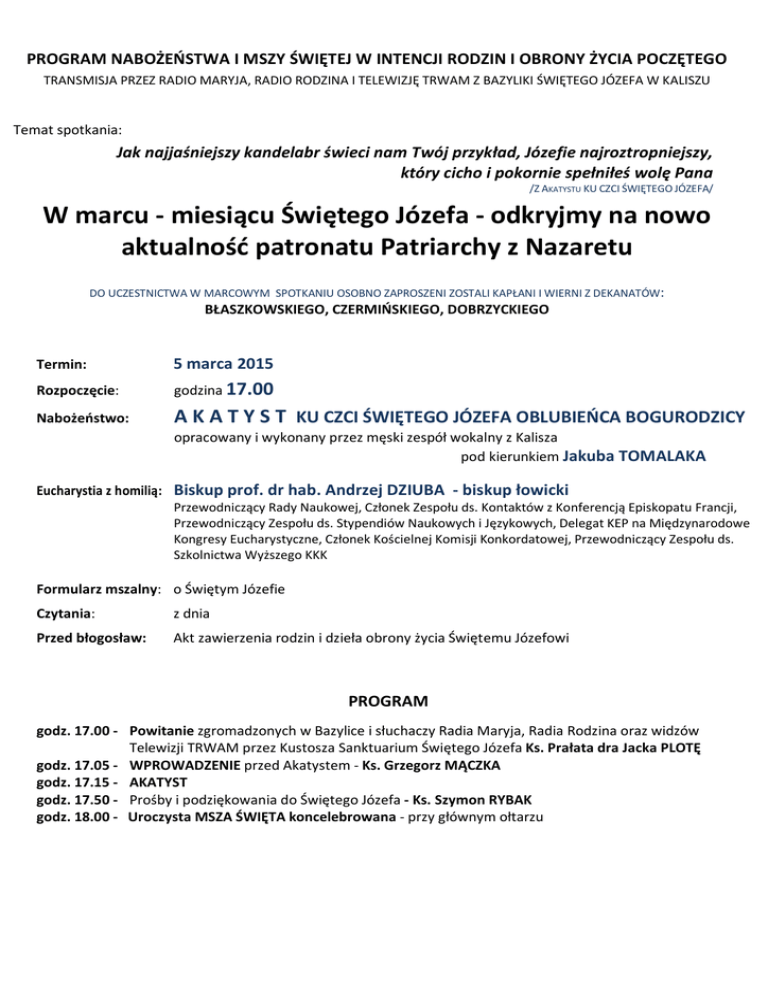 PROGRAM NABOŻEŃSTWA I MSZY ŚWIĘTEJ W INTENCJI RODZIN I OBRONY ŻYCIA POCZĘTEGO
TRANSMISJA PRZEZ RADIO MARYJA, RADIO RODZINA I TELEWIZJĘ TRWAM Z BAZYLIKI ŚWIĘTEGO JÓZEFA W KALISZU

Temat spotkania:
Jak najjaśniejszy kandelabr świeci nam Twój przykład, Józefie najroztropniejszy, który cicho i pokornie spełniłeś wolę Pana
/Z AKATYSTU KU CZCI ŚWIĘTEGO JÓZEFA/

W marcu - miesiącu Świętego Józefa - odkryjmy na nowo aktualność patronatu Patriarchy z Nazaretu

DO UCZESTNICTWA W MARCOWYM SPOTKANIU OSOBNO ZAPROSZENI ZOSTALI KAPŁANI I WIERNI Z DEKANATÓW:
BŁASZKOWSKIEGO, CZERMIŃSKIEGO, DOBRZYCKIEGO

Termin: 5 marca 2015

Rozpoczęcie: godzina 17.00

Nabożeństwo: A K A T Y S T KU CZCI ŚWIĘTEGO JÓZEFA OBLUBIEŃCA BOGURODZICY
opracowany i wykonany przez męski zespół wokalny z Kalisza
pod kierunkiem Jakuba TOMALAKA

Eucharystia z homilią: Biskup prof. dr hab. Andrzej DZIUBA - biskup łowicki
Przewodniczący Rady Naukowej, Członek Zespołu ds. Kontaktów z Konferencją Episkopatu Francji, Przewodniczący Zespołu ds. Stypendiów Naukowych i Językowych, Delegat KEP na Międzynarodowe Kongresy Eucharystyczne, Członek Kościelnej Komisji Konkordatowej, Przewodniczący Zespołu ds. Szkolnictwa Wyższego KKK

Formularz mszalny: o Świętym Józefie

Czytania: z dnia

Przed błogosław: Akt zawierzenia rodzin i dzieła obrony życia Świętemu Józefowi

PROGRAM

godz. 17.00 - Powitanie zgromadzonych w Bazylice i słuchaczy Radia Maryja, Radia Rodzina oraz widzów Telewizji TRWAM przez Kustosza Sanktuarium Świętego Józefa Ks. Prałata dra Jacka PLOTĘ
godz. 17.05 - WPROWADZENIE przed Akatystem - Ks. Grzegorz MĄCZKA
godz. 17.15 - AKATYST
godz. 17.50 - Prośby i podziękowania do Świętego Józefa - Ks. Szymon RYBAK
godz. 18.00 - Uroczysta MSZA ŚWIĘTA koncelebrowana - przy głównym ołtarzu